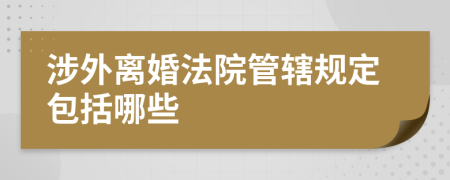 涉外离婚法院管辖规定包括哪些